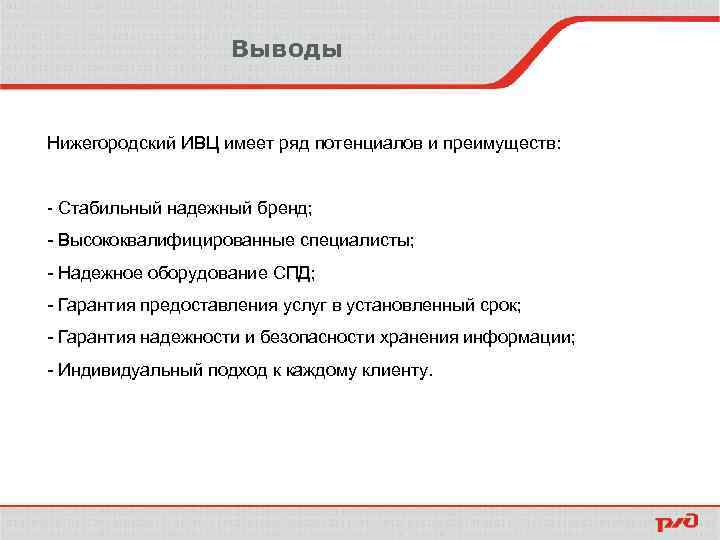 Выводы

Нижегородский ИВЦ имеет ряд потенциалов и преимуществ:

- Стабильный надежный бренд;
- Высококвалифицированные специалисты;
- Надежное оборудование СПД;
- Гарантия предоставления услуг в установленный срок;
- Гарантия надежности и безопасности хранения информации;
- Индивидуальный подход к каждому клиенту.

РЖД